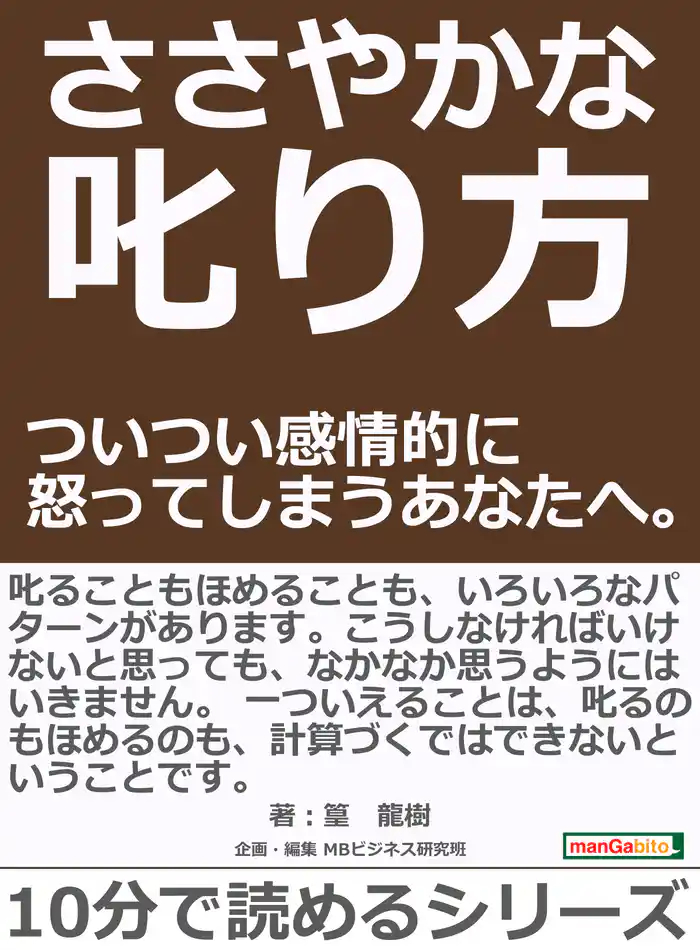 ささやかな
叱り方

ついつい感情的に
怒ってしまうあなたへ。

叱ることもほめることも、いろいろなパターンがあります。こうしなければいけないと思っても、なかなか思うようにはいきません。 一ついえることは、叱るのもほめるのも、計算づくではできないということです。

著：篁　龍樹

企画・編集 MBビジネス研究班

manGabito

10分で読めるシリーズ